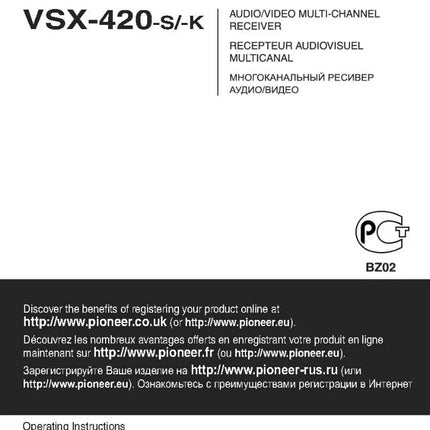 VSX-420-S/-K

AUDIO/VIDEO MULTI-CHANNEL RECEIVER

RECEPTEUR AUDIOVISUEL MULTICANAL

МНОГОКАНАЛЬНЫЙ РЕСИВЕР АУДИО/ВИДЕО

PCT

BZ02

Discover the benefits of registering your product online at http://www.pioneer.co.uk (or http://www.pioneer.eu).

Découvrez les nombreux avantages offerts en enregistrant votre produit en ligne maintenant sur http://www.pioneer.fr (ou http://www.pioneer.eu).

Зарегистрируйте Ваше изделие на http://www.pioneer-rus.ru (или http://www.pioneer.eu). Ознакомьтесь с преимуществами регистрации в Интернет

Operating Instructions